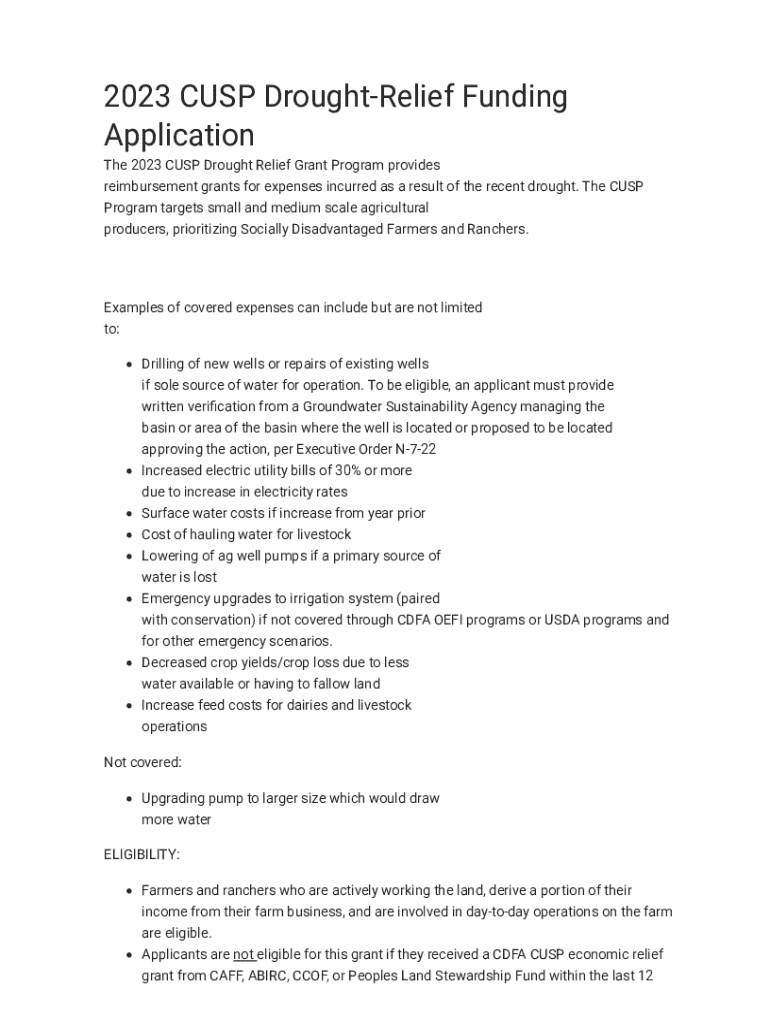 2023 CUSP Drought-Relief Funding Application

The 2023 CUSP Drought Relief Grant Program provides reimbursement grants for expenses incurred as a result of the recent drought. The CUSP Program targets small and medium scale agricultural producers, prioritizing Socially Disadvantaged Farmers and Ranchers.

Examples of covered expenses can include but are not limited to:

- Drilling of new wells or repairs of existing wells if sole source of water for operation. To be eligible, an applicant must provide written verification from a Groundwater Sustainability Agency managing the basin or area of the basin where the well is located or proposed to be located approving the action, per Executive Order N-7-22
- Increased electric utility bills of 30% or more due to increase in electricity rates
- Surface water costs if increase from year prior
- Cost of hauling water for livestock
- Lowering of ag well pumps if a primary source of water is lost
- Emergency upgrades to irrigation system (paired with conservation) if not covered through CDFA OEFI programs or USDA programs and for other emergency scenarios.
- Decreased crop yields/crop loss due to less water available or having to fallow land
- Increase feed costs for dairies and livestock operations

Not covered:

- Upgrading pump to larger size which would draw more water

ELIGIBILITY:

- Farmers and ranchers who are actively working the land, derive a portion of their income from their farm business, and are involved in day-to-day operations on the farm are eligible.
- Applicants are not eligible for this grant if they received a CDFA CUSP economic relief grant from CAFF, ABIRC, CCOF, or Peoples Land Stewardship Fund within the last 12